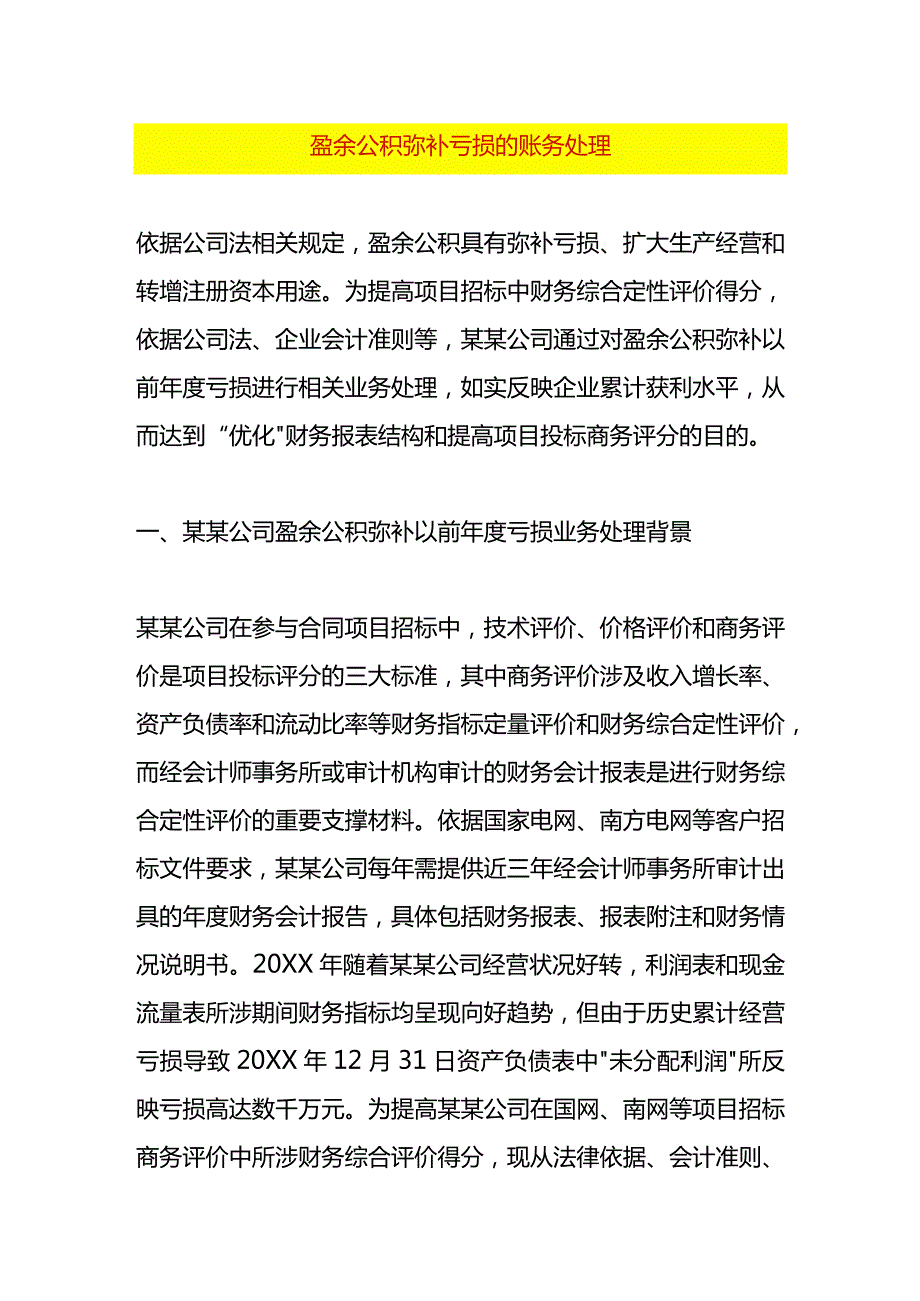 盈余公积弥补亏损的账务处理

依据公司法相关规定，盈余公积具有弥补亏损、扩大生产经营和转增注册资本用途。为提高项目招标中财务综合定性评价得分，依据公司法、企业会计准则等，某某公司通过对盈余公积弥补以前年度亏损进行相关业务处理，如实反映企业累计获利水平，从而达到“优化"财务报表结构和提高项目投标商务评分的目的。

一、某某公司盈余公积弥补以前年度亏损业务处理背景

某某公司在参与合同项目招标中，技术评价、价格评价和商务评价是项目投标评分的三大标准，其中商务评价涉及收入增长率、资产负债率和流动比率等财务指标定量评价和财务综合定性评价，而经会计师事务所或审计机构审计的财务会计报表是进行财务综合定性评价的重要支撑材料。依据国家电网、南方电网等客户招标文件要求，某某公司每年需提供近三年经会计师事务所审计出具的年度财务会计报告，具体包括财务报表、报表附注和财务情况说明书。20XX 年随着某某公司经营状况好转，利润表和现金流量表所涉期间财务指标均呈现向好趋势，但由于历史累计经营亏损导致 20XX 年 12 月 31 日资产负债表中"未分配利润"所反映亏损高达数千万元。为提高某某公司在国网、南网等项目招标商务评价中所涉财务综合评价得分，现从法律依据、会计准则、